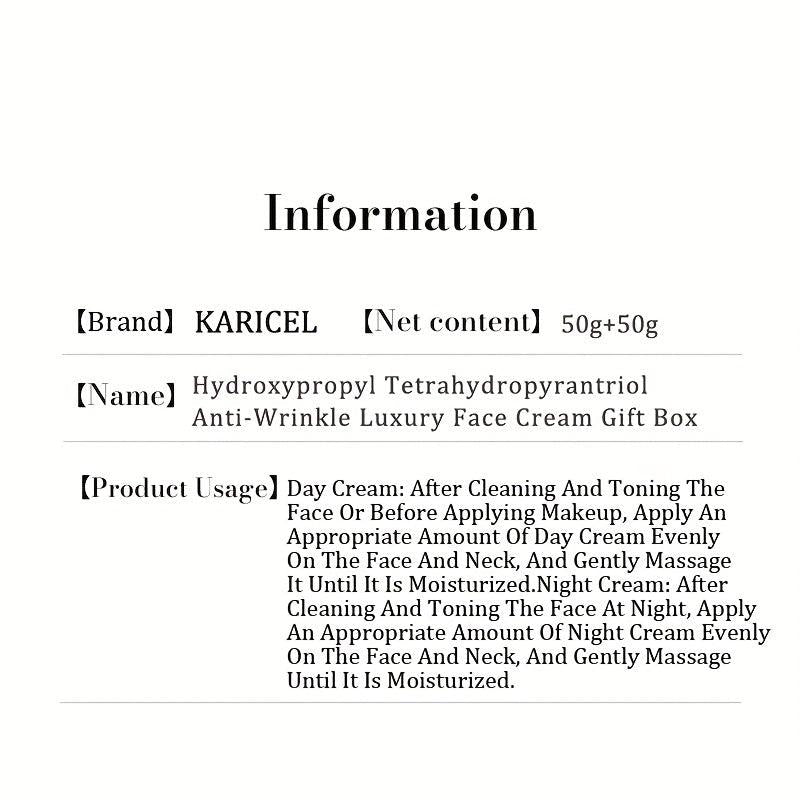 Information

【Brand】 KARICEL 【Net content】 50g+50g

【Name】 Hydroxypropyl Tetrahydropyrantriol Anti-Wrinkle Luxury Face Cream Gift Box

【Product Usage】 Day Cream: After Cleaning And Toning The Face Or Before Applying Makeup, Apply An Appropriate Amount Of Day Cream Evenly On The Face And Neck, And Gently Massage It Until It Is Moisturized.Night Cream: After Cleaning And Toning The Face At Night, Apply An Appropriate Amount Of Night Cream Evenly On The Face And Neck, And Gently Massage Until It Is Moisturized.